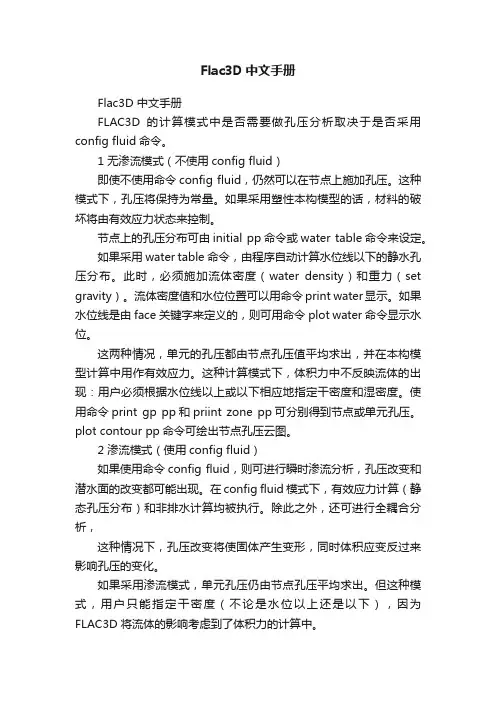 Flac3D 中文手册

Flac3D 中文手册

FLAC3D 的计算模式中是否需要做孔压分析取决于是否采用 config fluid 命令。

1 无渗流模式（不使用 config fluid）

即使不使用命令 config fluid，仍然可以在节点上施加孔压。这种模式下，孔压将保持为常量。如果采用塑性本构模型的话，材料的破坏将由有效应力状态来控制。

节点上的孔压分布可由 initial pp 命令或 water table 命令来设定。

如果采用 water table 命令，由程序自动计算水位线以下的静水孔压分布。此时，必须施加流体密度（water density）和重力（set gravity）。流体密度值和水位位置可以用命令 print water 显示。如果水位线是由 face 关键字来定义的，则可用命令 plot water 命令显示水位。

这两种情况，单元的孔压都由节点孔压值平均求出，并在本构模型计算中用作有效应力。这种计算模式下，体积力中不反映流体的出现：用户必须根据水位线以上或以下相应地指定干密度和湿密度。使用命令 print gp pp 和 priint zone pp 可分别得到节点或单元孔压。plot contour pp 命令可绘出节点孔压云图。

2 渗流模式（使用 config fluid）

如果使用命令 config fluid，则可进行瞬时渗流分析，孔压改变和潜水面的改变都可能出现。在 config fluid 模式下，有效应力计算（静态孔压分布）和非排水计算均被执行。除此之外，还可进行全耦合分析，

这种情况下，孔压改变将使固体产生变形，同时体积应变反过来影响孔压的变化。

如果采用渗流模式，单元孔压仍由节点孔压平均求出。但这种模式，用户只能指定干密度（不论是水位以上还是以下），因为 FLAC3D 将流体的影响考虑到了体积力的计算中。